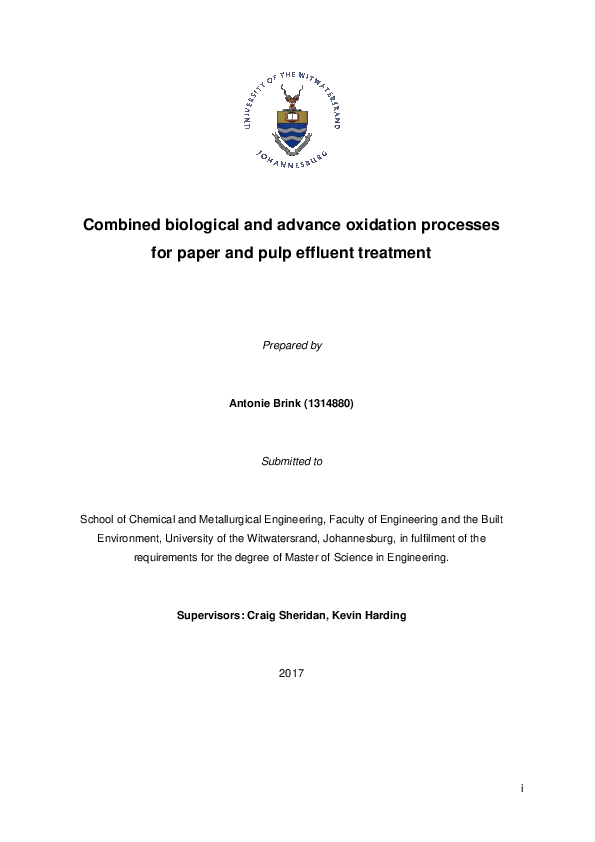 UNIVERSITY OF THE WITWATERSRAND
JOHANNESBURG

Combined biological and advance oxidation processes for paper and pulp effluent treatment

Prepared by

Antonie Brink (1314880)

Submitted to

School of Chemical and Metallurgical Engineering, Faculty of Engineering and the Built Environment, University of the Witwatersrand, Johannesburg, in fulfilment of the requirements for the degree of Master of Science in Engineering.

Supervisors: Craig Sheridan, Kevin Harding

2017

i